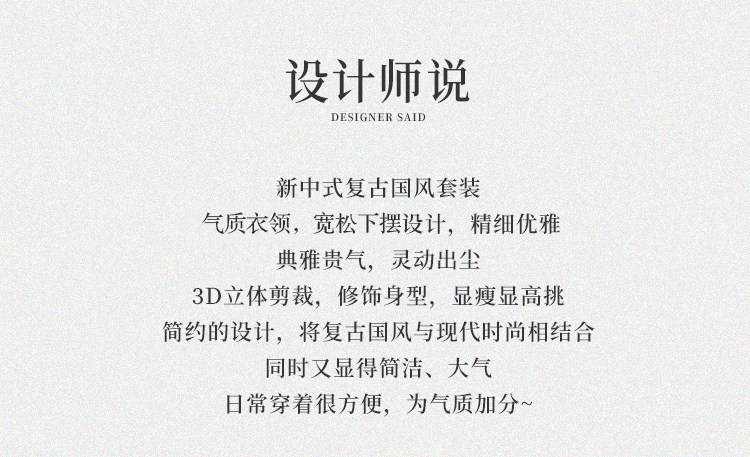 设计师说
DESIGNER SAID

新中式复古国风套装
气质衣领，宽松下摆设计，精细优雅
典雅贵气，灵动出尘
3D立体剪裁，修饰身型，显瘦显高挑
简约的设计，将复古国风与现代时尚相结合
同时又显得简洁、大气
日常穿着很方便，为气质加分~